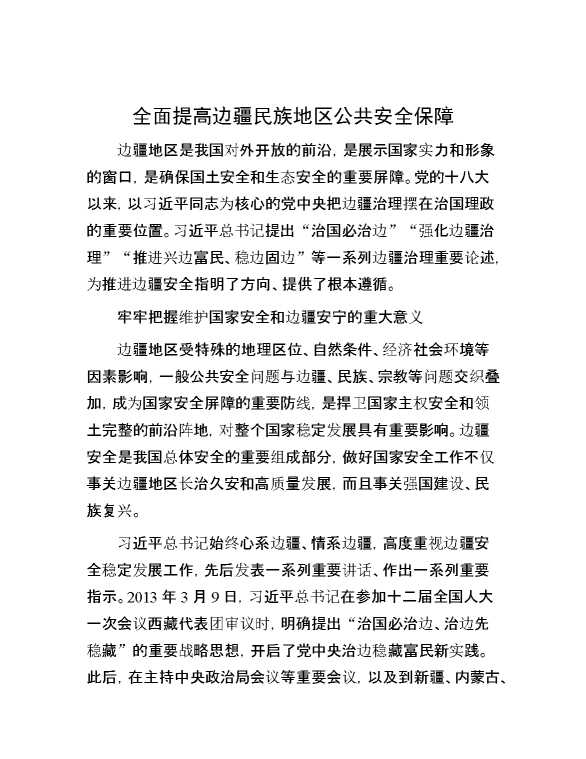 全面提高边疆民族地区公共安全保障

边疆地区是我国对外开放的前沿，是展示国家实力和形象的窗口，是确保国土安全和生态安全的重要屏障。党的十八大以来，以习近平同志为核心的党中央把边疆治理摆在治国理政的重要位置。习近平总书记提出“治国必治边”“强化边疆治理”“推进兴边富民、稳边固边”等一系列边疆治理重要论述，为推进边疆安全指明了方向、提供了根本遵循。

牢牢把握维护国家安全和边疆安宁的重大意义

边疆地区受特殊的地理区位、自然条件、经济社会环境等因素影响，一般公共安全问题与边疆、民族、宗教等问题交织叠加，成为国家安全屏障的重要防线，是捍卫国家主权安全和领土完整的前沿阵地，对整个国家稳定发展具有重要影响。边疆安全是我国总体安全的重要组成部分，做好国家安全工作不仅事关边疆地区长治久安和高质量发展，而且事关强国建设、民族复兴。

习近平总书记始终心系边疆、情系边疆，高度重视边疆安全稳定发展工作，先后发表一系列重要讲话、作出一系列重要指示。2013 年 3 月 9 日，习近平总书记在参加十二届全国人大一次会议西藏代表团审议时，明确提出“治国必治边、治边先稳藏”的重要战略思想，开启了党中央治边稳藏富民新实践。此后，在主持中央政治局会议等重要会议，以及到新疆、内蒙古、